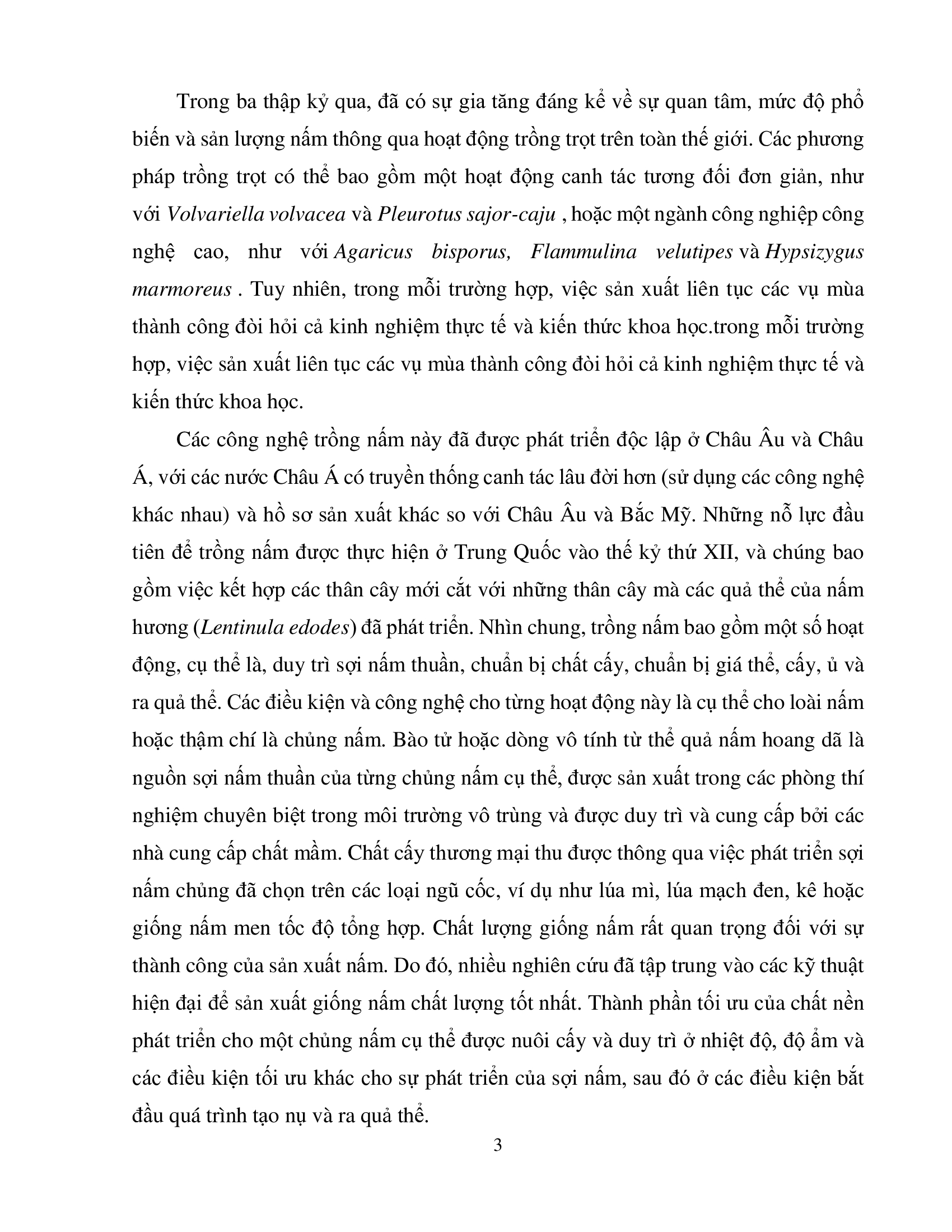 Trong ba thập kỷ qua, đã có sự gia tăng đáng kể về sự quan tâm, mức độ phổ biến và sản lượng nấm thông qua hoạt động trồng trọt trên toàn thế giới. Các phương pháp trồng trọt có thể bao gồm một hoạt động canh tác tương đối đơn giản, như với Volvariella volvacea và Pleurotus sajor-caju , hoặc một ngành công nghiệp công nghệ cao, như với Agaricus bisporus, Flammulina velutipes và Hypsizygus marmoreus . Tuy nhiên, trong mỗi trường hợp, việc sản xuất liên tục các vụ mùa thành công đòi hỏi cả kinh nghiệm thực tế và kiến thức khoa học.trong mỗi trường hợp, việc sản xuất liên tục các vụ mùa thành công đòi hỏi cả kinh nghiệm thực tế và kiến thức khoa học.

Các công nghệ trồng nấm này đã được phát triển độc lập ở Châu Âu và Châu Á, với các nước Châu Á có truyền thống canh tác lâu đời hơn (sử dụng các công nghệ khác nhau) và hồ sơ sản xuất khác so với Châu Âu và Bắc Mỹ. Những nỗ lực đầu tiên để trồng nấm được thực hiện ở Trung Quốc vào thế kỷ thứ XII, và chúng bao gồm việc kết hợp các thân cây mới cắt với những thân cây mà các quả thể của nấm hương (Lentinula edodes) đã phát triển. Nhìn chung, trồng nấm bao gồm một số hoạt động, cụ thể là, duy trì sợi nấm thuần, chuẩn bị chất cấy, chuẩn bị giá thể, cấy, ủ và ra quả thể. Các điều kiện và công nghệ cho từng hoạt động này là cụ thể cho loài nấm hoặc thậm chí là chủng nấm. Bào tử hoặc dòng vô tính từ thể quả nấm hoang dã là nguồn sợi nấm thuần của từng chủng nấm cụ thể, được sản xuất trong các phòng thí nghiệm chuyên biệt trong môi trường vô trùng và được duy trì và cung cấp bởi các nhà cung cấp chất mầm. Chất cấy thương mại thu được thông qua việc phát triển sợi nấm chủng đã chọn trên các loại ngũ cốc, ví dụ như lúa mì, lúa mạch đen, kê hoặc giống nấm men tốc độ tổng hợp. Chất lượng giống nấm rất quan trọng đối với sự thành công của sản xuất nấm. Do đó, nhiều nghiên cứu đã tập trung vào các kỹ thuật hiện đại để sản xuất giống nấm chất lượng tốt nhất. Thành phần tối ưu của chất nền phát triển cho một chủng nấm cụ thể được nuôi cấy và duy trì ở nhiệt độ, độ ẩm và các điều kiện tối ưu khác cho sự phát triển của sợi nấm, sau đó ở các điều kiện bắt đầu quá trình tạo nụ và ra quả thể.

3